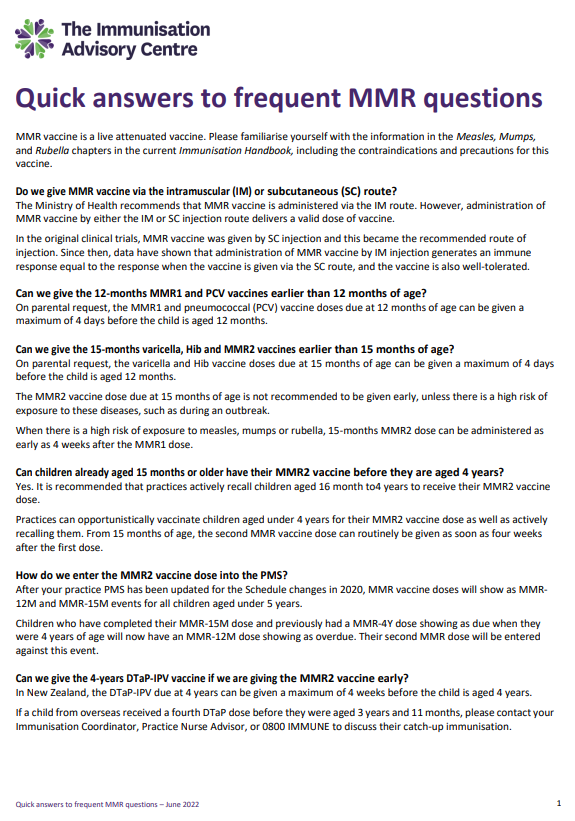 The Immunisation Advisory Centre

Quick answers to frequent MMR questions

MMR vaccine is a live attenuated vaccine. Please familiarise yourself with the information in the Measles, Mumps, and Rubella chapters in the current Immunisation Handbook, including the contraindications and precautions for this vaccine.

Do we give MMR vaccine via the intramuscular (IM) or subcutaneous (SC) route?
The Ministry of Health recommends that MMR vaccine is administered via the IM route. However, administration of MMR vaccine by either the IM or SC injection route delivers a valid dose of vaccine.

In the original clinical trials, MMR vaccine was given by SC injection and this became the recommended route of injection. Since then, data have shown that administration of MMR vaccine by IM injection generates an immune response equal to the response when the vaccine is given via the SC route, and the vaccine is also well-tolerated.

Can we give the 12-months MMR1 and PCV vaccines earlier than 12 months of age?
On parental request, the MMR1 and pneumococcal (PCV) vaccine doses due at 12 months of age can be given a maximum of 4 days before the child is aged 12 months.

Can we give the 15-months varicella, Hib and MMR2 vaccines earlier than 15 months of age?
On parental request, the varicella and Hib vaccine doses due at 15 months of age can be given a maximum of 4 days before the child is aged 12 months.

The MMR2 vaccine dose due at 15 months of age is not recommended to be given early, unless there is a high risk of exposure to these diseases, such as during an outbreak.

When there is a high risk of exposure to measles, mumps or rubella, 15-months MMR2 dose can be administered as early as 4 weeks after the MMR1 dose.

Can children already aged 15 months or older have their MMR2 vaccine before they are aged 4 years?
Yes. It is recommended that practices actively recall children aged 16 month to4 years to receive their MMR2 vaccine dose.

Practices can opportunistically vaccinate children aged under 4 years for their MMR2 vaccine dose as well as actively recalling them. From 15 months of age, the second MMR vaccine dose can routinely be given as soon as four weeks after the first dose.

How do we enter the MMR2 vaccine dose into the PMS?
After your practice PMS has been updated for the Schedule changes in 2020, MMR vaccine doses will show as MMR-12M and MMR-15M events for all children aged under 5 years.

Children who have completed their MMR-15M dose and previously had a MMR-4Y dose showing as due when they were 4 years of age will now have an MMR-12M dose showing as overdue. Their second MMR dose will be entered against this event.

Can we give the 4-years DTaP-IPV vaccine if we are giving the MMR2 vaccine early?
In New Zealand, the DTaP-IPV due at 4 years can be given a maximum of 4 weeks before the child is aged 4 years.

If a child from overseas received a fourth DTaP dose before they were aged 3 years and 11 months, please contact your Immunisation Coordinator, Practice Nurse Advisor, or 0800 IMMUNE to discuss their catch-up immunisation.

Quick answers to frequent MMR questions – June 2022 1